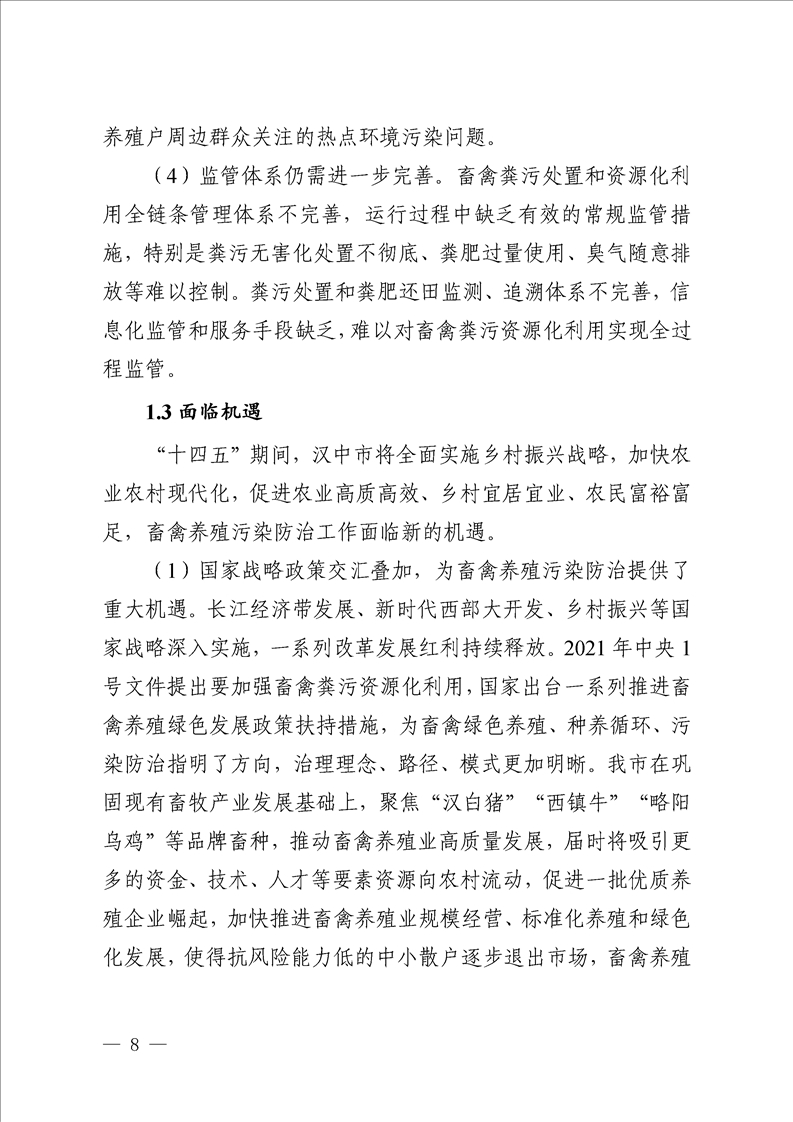 养殖户周边群众关注的热点环境污染问题。

（4）监管体系仍需进一步完善。畜禽粪污处置和资源化利用全链条管理体系不完善，运行过程中缺乏有效的常规监管措施，特别是粪污无害化处置不彻底、粪肥过量使用、臭气随意排放等难以控制。粪污处置和粪肥还田监测、追溯体系不完善，信息化监管和服务手段缺乏，难以对畜禽粪污资源化利用实现全过程监管。

1.3 面临机遇

“十四五”期间，汉中市将全面实施乡村振兴战略，加快农业农村现代化，促进农业高质高效、乡村宜居宜业、农民富裕富足，畜禽养殖污染防治工作面临新的机遇。

（1）国家战略政策交汇叠加，为畜禽养殖污染防治提供了重大机遇。长江经济带发展、新时代西部大开发、乡村振兴等国家战略深入实施，一系列改革发展红利持续释放。2021 年中央 1 号文件提出要加强畜禽粪污资源化利用，国家出台一系列推进畜禽养殖绿色发展政策扶持措施，为畜禽绿色养殖、种养循环、污染防治指明了方向，治理理念、路径、模式更加明晰。我市在巩固现有畜牧产业发展基础上，聚焦“汉白猪”“西镇牛”“略阳乌鸡”等品牌畜种，推动畜禽养殖业高质量发展，届时将吸引更多的资金、技术、人才等要素资源向农村流动，促进一批优质养殖企业崛起，加快推进畜禽养殖业规模经营、标准化养殖和绿色化发展，使得抗风险能力低的中小散户逐步退出市场，畜禽养殖

— 8 —